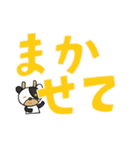 まか
せて